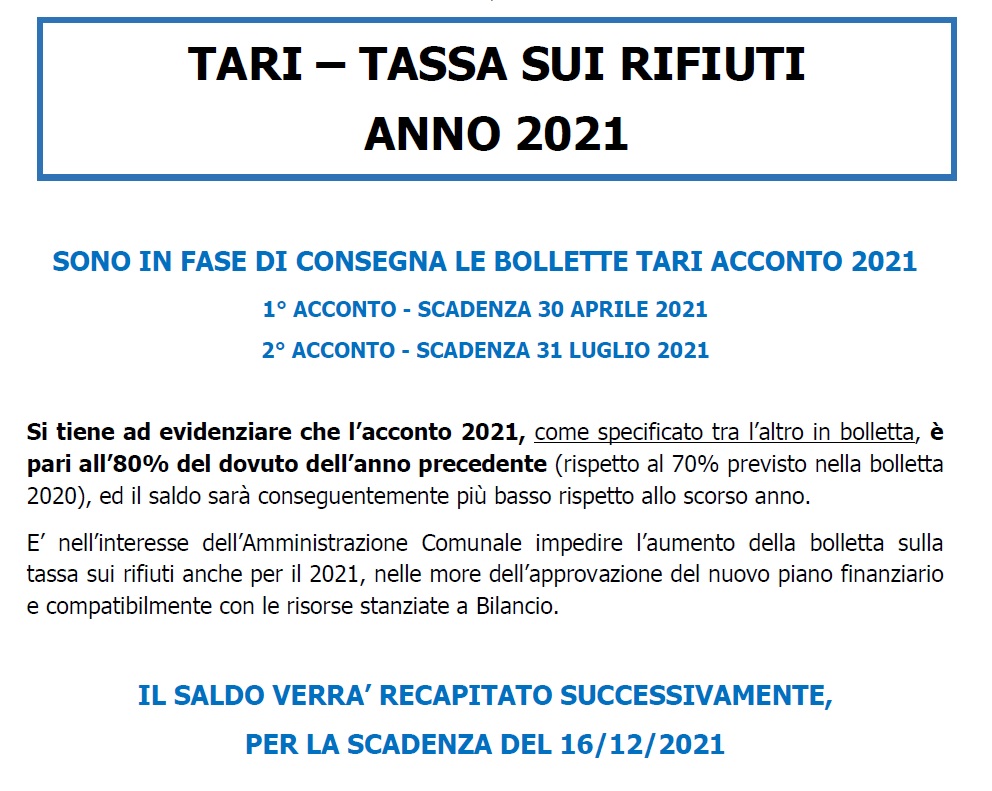 TARI – TASSA SUI RIFIUTI
ANNO 2021

SONO IN FASE DI CONSEGNA LE BOLLETTE TARI ACCONTO 2021

1° ACCONTO - SCADENZA 30 APRILE 2021

2° ACCONTO - SCADENZA 31 LUGLIO 2021

Si tiene ad evidenziare che l'acconto 2021, come specificato tra l'altro in bolletta, è pari all'80% del dovuto dell'anno precedente (rispetto al 70% previsto nella bolletta 2020), ed il saldo sarà conseguentemente più basso rispetto allo scorso anno.

E' nell'interesse dell'Amministrazione Comunale impedire l'aumento della bolletta sulla tassa sui rifiuti anche per il 2021, nelle more dell'approvazione del nuovo piano finanziario e compatibilmente con le risorse stanziate a Bilancio.

IL SALDO VERRA' RECAPITATO SUCCESSIVAMENTE,
PER LA SCADENZA DEL 16/12/2021